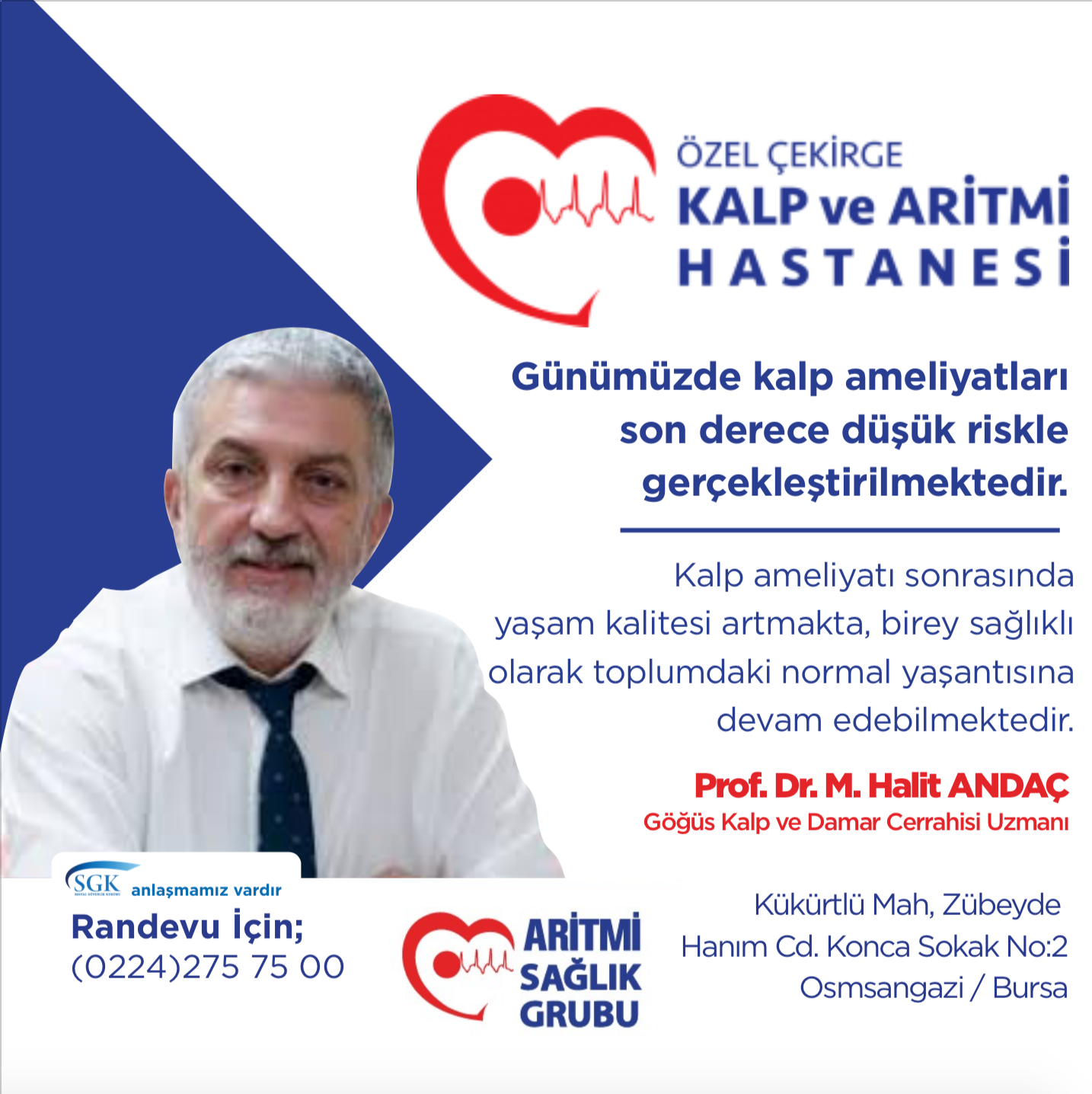 ÖZEL ÇEKİRGE
KALP ve ARİTMİ
HASTANESİ

Günümüzde kalp ameliyatları son derece düşük riskle gerçekleştirilmektedir.

Kalp ameliyatı sonrasında yaşam kalitesi artmakta, birey sağlıklı olarak toplumdaki normal yaşantısına devam edebilmektedir.

Prof. Dr. M. Halit ANDAÇ
Göğüs Kalp ve Damar Cerrahisi Uzmanı

SGK anlaşmamız vardır

Randevu İçin;
(0224)275 75 00

ARİTMİ
SAĞLIK
GRUBU

Kükürtlü Mah, Zübeyde
Hanım Cd. Konca Sokak No:2
Osmsangazi / Bursa